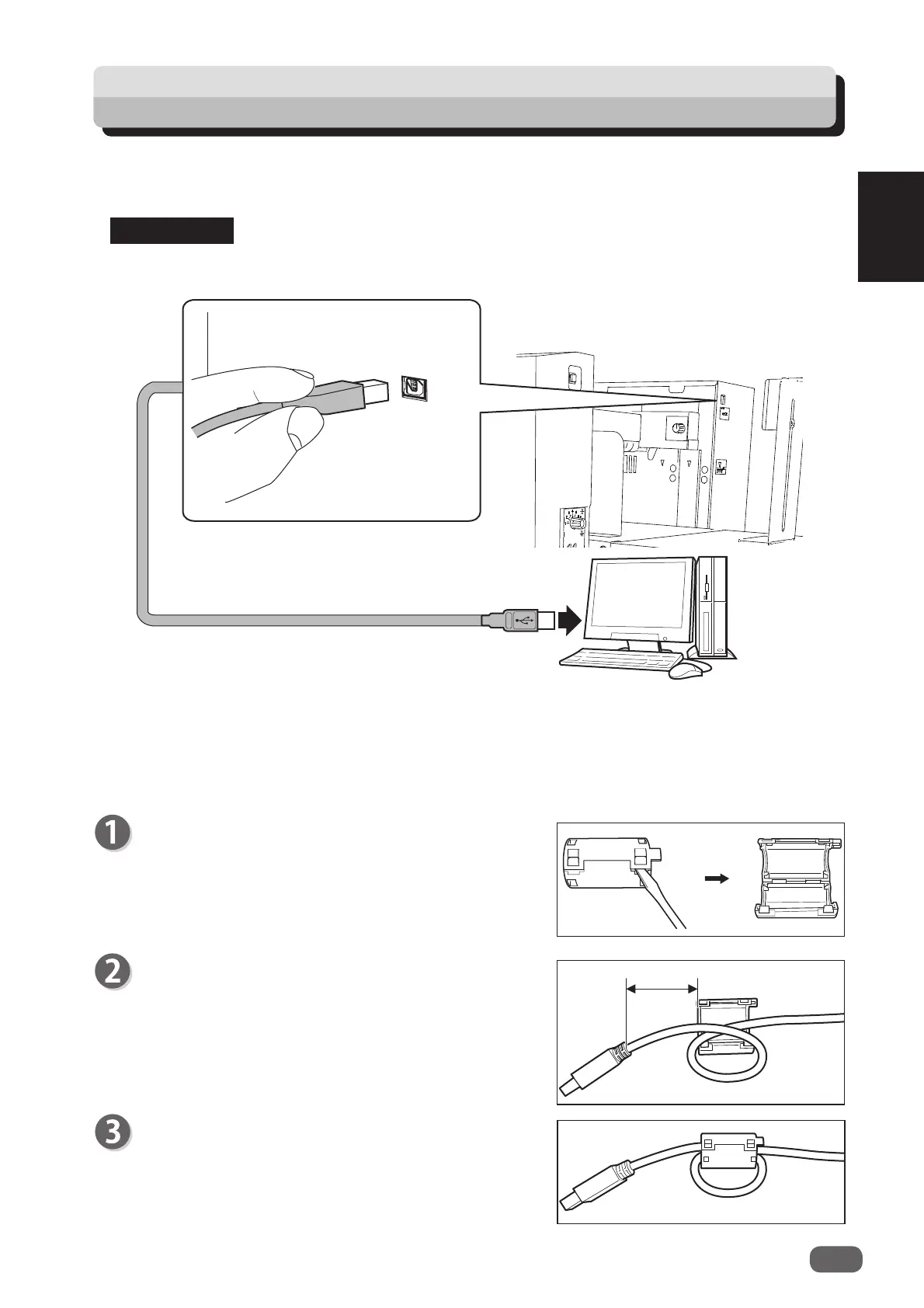 1

2

3